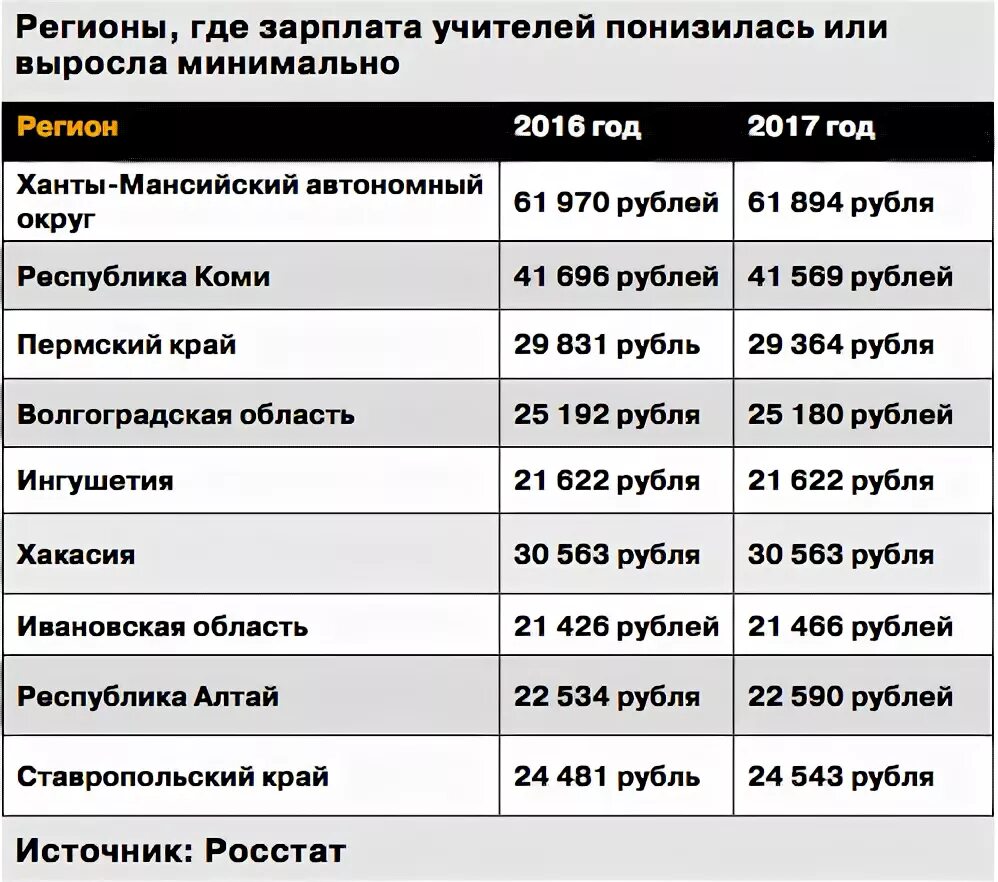 Регионы, где зарплата учителей понизилась или выросла минимально

| Регион | 2016 год | 2017 год |
|---|---|---|
| Ханты-Мансийский автономный округ | 61 970 рублей | 61 894 рубля |
| Республика Коми | 41 696 рублей | 41 569 рублей |
| Пермский край | 29 831 рубль | 29 364 рубля |
| Волгоградская область | 25 192 рубля | 25 180 рублей |
| Ингушетия | 21 622 рубля | 21 622 рубля |
| Хакасия | 30 563 рубля | 30 563 рубля |
| Ивановская область | 21 426 рублей | 21 466 рублей |
| Республика Алтай | 22 534 рубля | 22 590 рублей |
| Ставропольский край | 24 481 рубль | 24 543 рубля |

Источник: Росстат